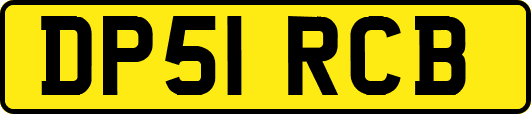 DP51 RCB